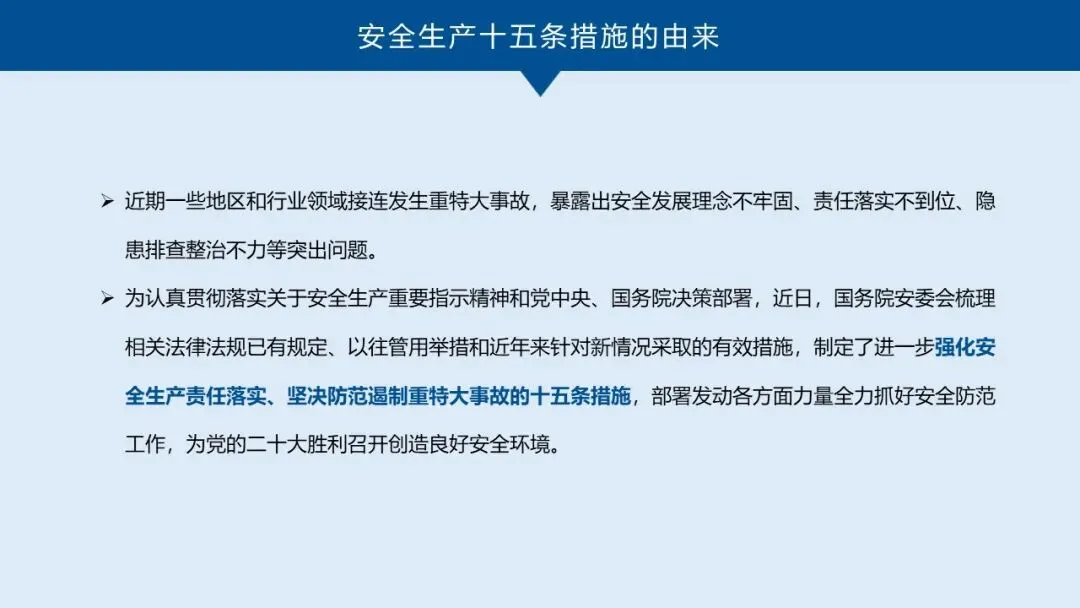 安全生产十五条措施的由来

➢ 近期一些地区和行业领域接连发生重特大事故，暴露出安全发展理念不牢固、责任落实不到位、隐患排查整治不力等突出问题。

➢ 为认真贯彻落实关于安全生产重要指示精神和党中央、国务院决策部署，近日，国务院安委会梳理相关法律法规已有规定、以往管用举措和近年来针对新情况采取的有效措施，制定了进一步强化安全生产责任落实、坚决防范遏制重特大事故的十五条措施，部署发动各方面力量全力抓好安全防范工作，为党的二十大胜利召开创造良好安全环境。